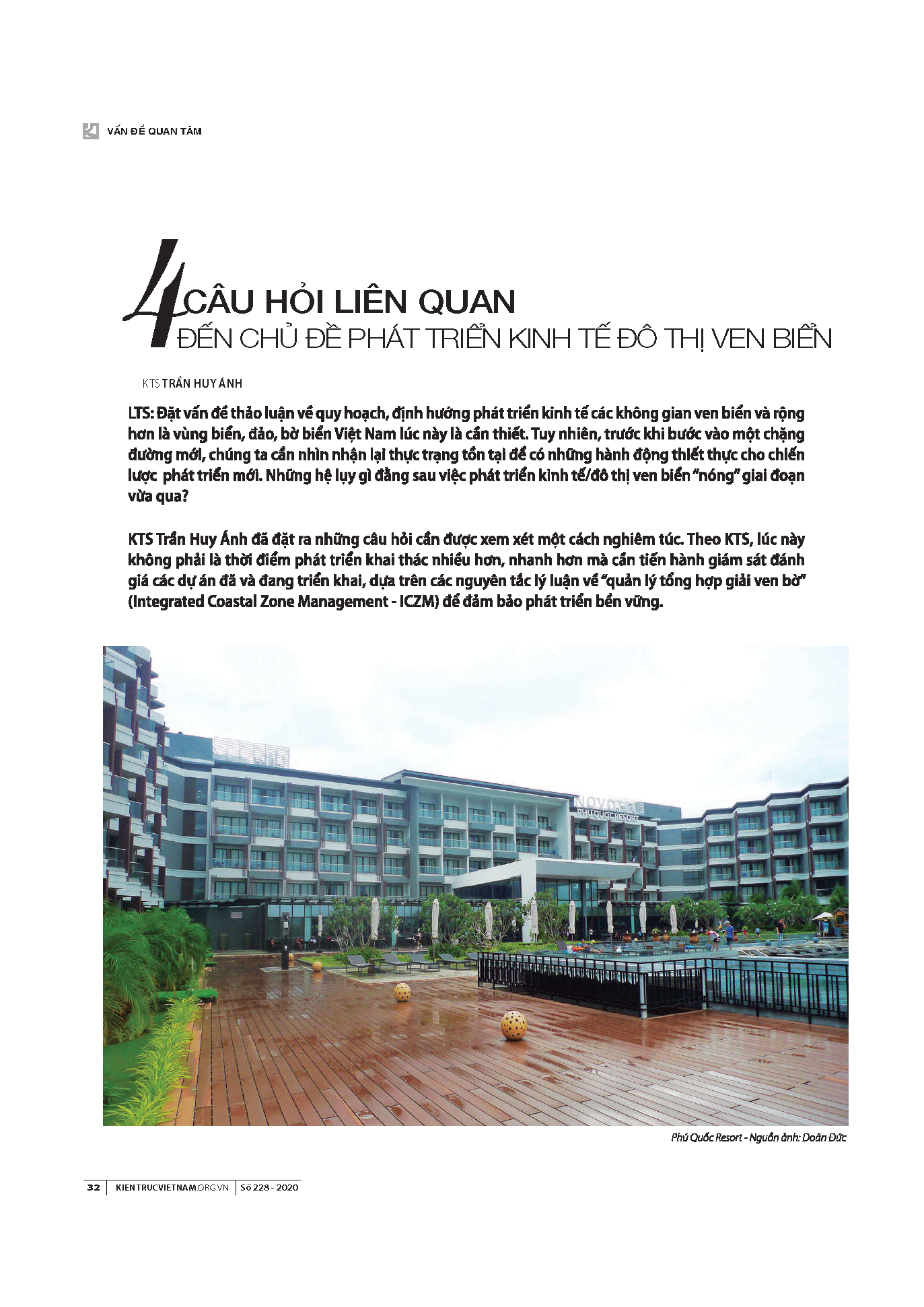 VẤN ĐỀ QUAN TÂM

4 CÂU HỎI LIÊN QUAN ĐẾN CHỦ ĐỀ PHÁT TRIỂN KINH TẾ ĐÔ THỊ VEN BIỂN

KTS TRẦN HUY ÁNH

LTS: Đặt vấn đề thảo luận về quy hoạch, định hướng phát triển kinh tế các không gian ven biển và rộng hơn là vùng biển, đảo, bờ biển Việt Nam lúc này là cần thiết. Tuy nhiên, trước khi bước vào một chặng đường mới, chúng ta cần nhìn nhận lại thực trạng tồn tại để có những hành động thiết thực cho chiến lược phát triển mới. Những hệ lụy gì đằng sau việc phát triển kinh tế/đô thị ven biển "nóng" giai đoạn vừa qua?

KTS Trần Huy Ánh đã đặt ra những câu hỏi cần được xem xét một cách nghiêm túc. Theo KTS, lúc này không phải là thời điểm phát triển khai thác nhiều hơn, nhanh hơn mà cần tiến hành giám sát đánh giá các dự án đã và đang triển khai, dựa trên các nguyên tắc lý luận về "quản lý tổng hợp giải ven bờ" (Integrated Coastal Zone Management - ICZM) để đảm bảo phát triển bền vững.

NOVOTEL PHU QUOC RESORT

Phú Quốc Resort - Nguồn ảnh: Doãn Đức

32 | KIENTRUCVIETNAM.ORG.VN | Số 228 - 2020